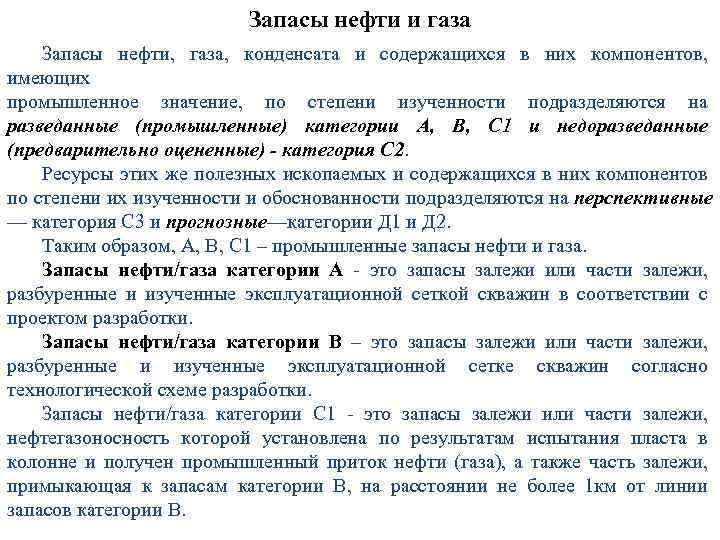 Запасы нефти и газа

Запасы нефти, газа, конденсата и содержащихся в них компонентов, имеющих
промышленное значение, по степени изученности подразделяются на разведанные (промышленные) категории А, В, С1 и недоразведанные (предварительно оцененные) - категория С2.

Ресурсы этих же полезных ископаемых и содержащихся в них компонентов по степени их изученности и обоснованности подразделяются на перспективные — категория С3 и прогнозные—категории Д1 и Д2.

Таким образом, А, В, С1 – промышленные запасы нефти и газа.

Запасы нефти/газа категории А - это запасы залежи или части залежи, разбуренные и изученные эксплуатационной сеткой скважин в соответствии с проектом разработки.

Запасы нефти/газа категории В – это запасы залежи или части залежи, разбуренные и изученные эксплуатационной сетке скважин согласно технологической схеме разработки.

Запасы нефти/газа категории С1 - это запасы залежи или части залежи, нефтегазоносность которой установлена по результатам испытания пласта в колонне и получен промышленный приток нефти (газа), а также часть залежи, примыкающая к запасам категории В, на расстоянии не более 1км от линии запасов категории В.